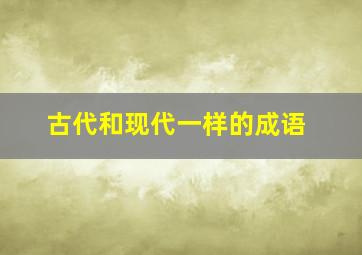 古代和现代一样的成语